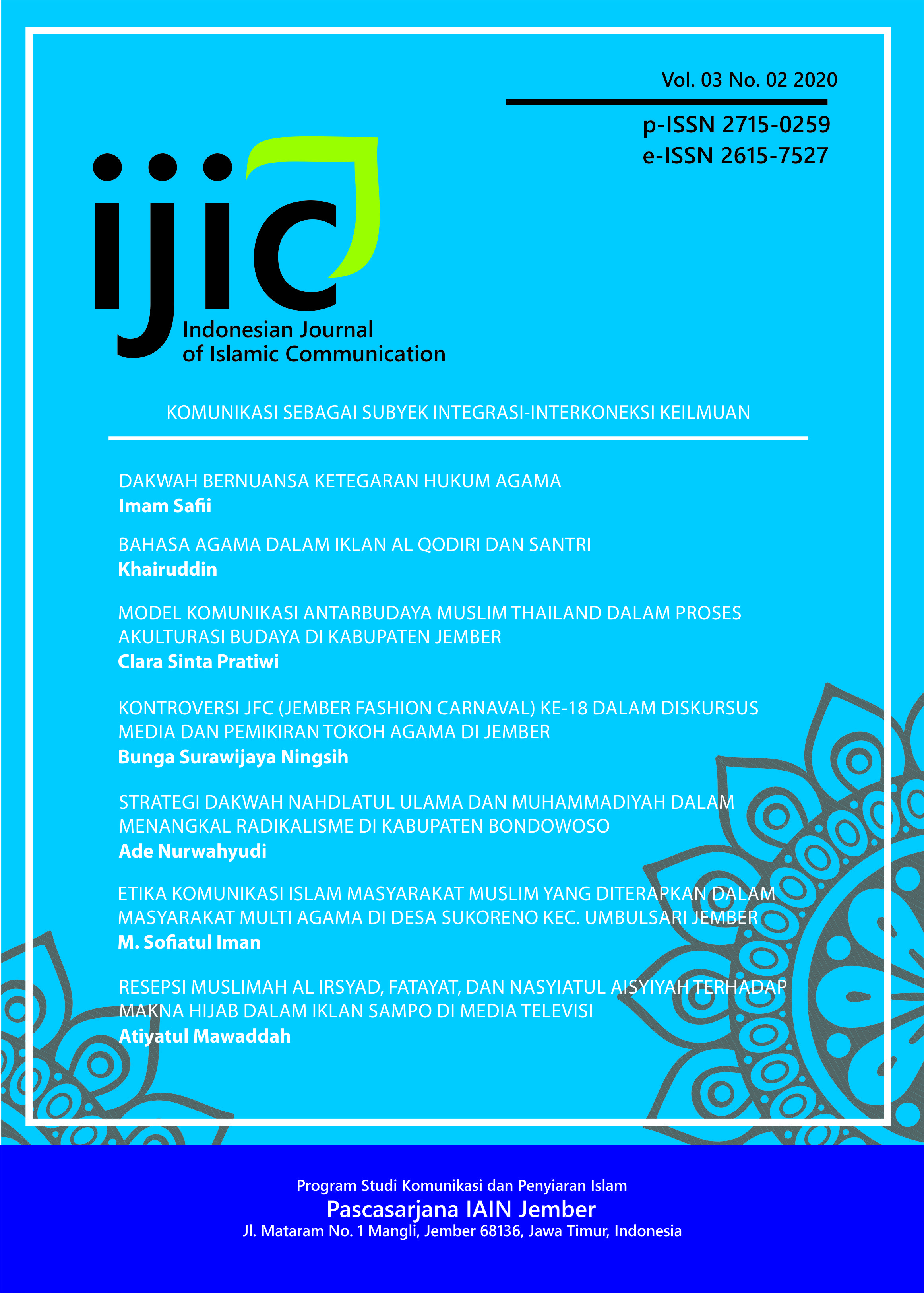 Vol. 03 No. 02 2020

p-ISSN 2715-0259
e-ISSN 2615-7527

ijic
Indonesian Journal of Islamic Communication

KOMUNIKASI SEBAGAI SUBYEK INTEGRASI-INTERKONEKSI KEILMUAN

DAKWAH BERNUANSA KETEGARAN HUKUM AGAMA
Imam Safii

BAHASA AGAMA DALAM IKLAN AL QODIRI DAN SANTRI
Khairuddin

MODEL KOMUNIKASI ANTARBUDAYA MUSLIM THAILAND DALAM PROSES AKULTURASI BUDAYA DI KABUPATEN JEMBER
Clara Sinta Pratiwi

KONTROVERSI JFC (JEMBER FASHION CARNAVAL) KE-18 DALAM DISKURSUS MEDIA DAN PEMIKIRAN TOKOH AGAMA DI JEMBER
Bunga Surawijaya Ningsih

STRATEGI DAKWAH NAHDLATUL ULAMA DAN MUHAMMADIYAH DALAM MENANGKAL RADIKALISME DI KABUPATEN BONDOWOSO
Ade Nurwahyudi

ETIKA KOMUNIKASI ISLAM MASYARAKAT MUSLIM YANG DITERAPKAN DALAM MASYARAKAT MULTI AGAMA DI DESA SUKORENO KEC. UMBULSARI JEMBER
M. Sofiatul Iman

RESEPSI MUSLIMAH AL IRSYAD, FATAYAT, DAN NASYIATUL AISYIYAH TERHADAP MAKNA HIJAB DALAM IKLAN SAMPO DI MEDIA TELEVISI
Atiyatul Mawaddah

Program Studi Komunikasi dan Penyiaran Islam
Pascasarjana IAIN Jember
Jl. Mataram No. 1 Mangli, Jember 68136, Jawa Timur, Indonesia